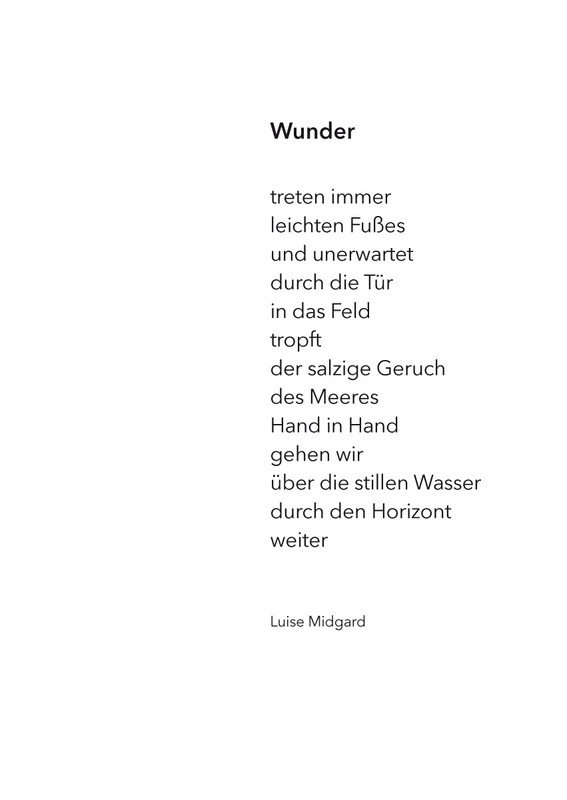 Wunder

treten immer
leichten Fußes
und unerwartet
durch die Tür
in das Feld
tropft
der salzige Geruch
des Meeres
Hand in Hand
gehen wir
über die stillen Wasser
durch den Horizont
weiter

Luise Midgard